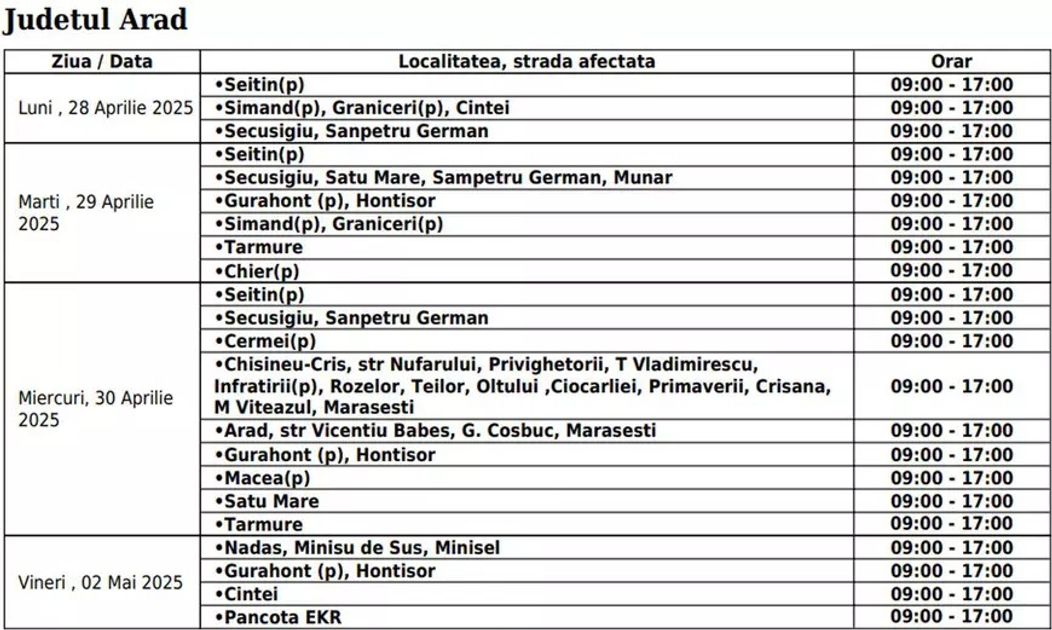 Judetul Arad

| Ziua / Data | Localitatea, strada afectata | Orar |
|---|---|---|
| Luni , 28 Aprilie 2025 | •Seitin(p) | 09:00 - 17:00 |
| | •Simand(p), Graniceri(p), Cintei | 09:00 - 17:00 |
| | •Secusigiu, Sanpetru German | 09:00 - 17:00 |
| Marti , 29 Aprilie 2025 | •Seitin(p) | 09:00 - 17:00 |
| | •Secusigiu, Satu Mare, Sampetru German, Munar | 09:00 - 17:00 |
| | •Gurahont (p), Hontisor | 09:00 - 17:00 |
| | •Simand(p), Graniceri(p) | 09:00 - 17:00 |
| | •Tarmure | 09:00 - 17:00 |
| | •Chier(p) | 09:00 - 17:00 |
| Miercuri, 30 Aprilie 2025 | •Seitin(p) | 09:00 - 17:00 |
| | •Secusigiu, Sanpetru German | 09:00 - 17:00 |
| | •Cermei(p) | 09:00 - 17:00 |
| | •Chisineu-Cris, str Nufarului, Privighetorii, T Vladimirescu, Infratirii(p), Rozelor, Teilor, Oltului ,Ciocarliei, Primaverii, Crisana, M Viteazul, Marasesti | 09:00 - 17:00 |
| | •Arad, str Vicentiu Babes, G. Cosbuc, Marasesti | 09:00 - 17:00 |
| | •Gurahont (p), Hontisor | 09:00 - 17:00 |
| | •Macea(p) | 09:00 - 17:00 |
| | •Satu Mare | 09:00 - 17:00 |
| | •Tarmure | 09:00 - 17:00 |
| Vineri , 02 Mai 2025 | •Nadas, Minisu de Sus, Minisel | 09:00 - 17:00 |
| | •Gurahont (p), Hontisor | 09:00 - 17:00 |
| | •Cintei | 09:00 - 17:00 |
| | •Pancota EKR | 09:00 - 17:00 |